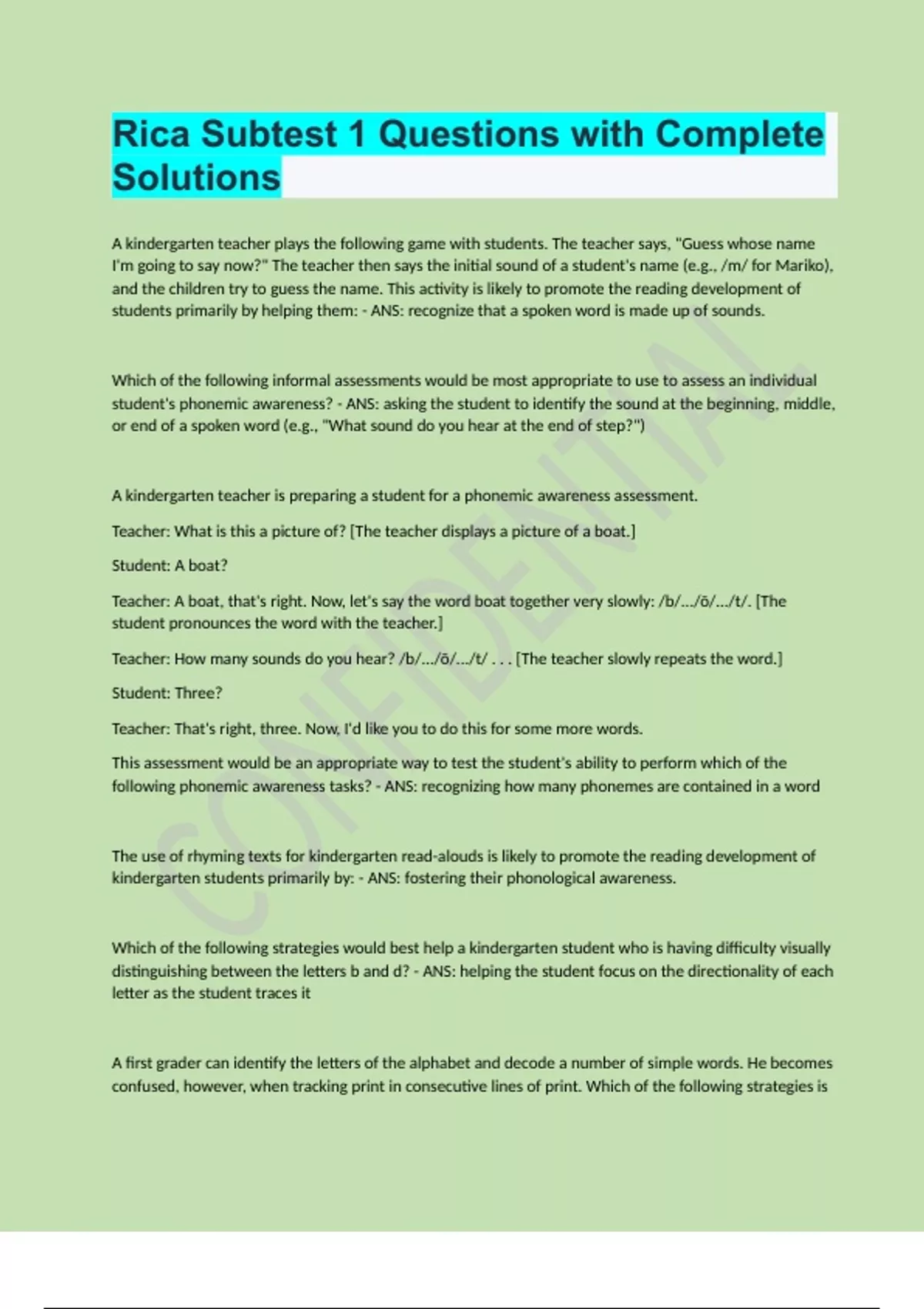 Rica Subtest 1 Questions with Complete Solutions

A kindergarten teacher plays the following game with students. The teacher says, "Guess whose name I'm going to say now?" The teacher then says the initial sound of a student's name (e.g., /m/ for Mariko), and the children try to guess the name. This activity is likely to promote the reading development of students primarily by helping them: - ANS: recognize that a spoken word is made up of sounds.

Which of the following informal assessments would be most appropriate to use to assess an individual student's phonemic awareness? - ANS: asking the student to identify the sound at the beginning, middle, or end of a spoken word (e.g., "What sound do you hear at the end of step?")

A kindergarten teacher is preparing a student for a phonemic awareness assessment.

Teacher: What is this a picture of? [The teacher displays a picture of a boat.]

Student: A boat?

Teacher: A boat, that's right. Now, let's say the word boat together very slowly: /b/.../ō/.../t/. [The student pronounces the word with the teacher.]

Teacher: How many sounds do you hear? /b/.../ō/.../t/ . . . [The teacher slowly repeats the word.]

Student: Three?

Teacher: That's right, three. Now, I'd like you to do this for some more words.

This assessment would be an appropriate way to test the student's ability to perform which of the following phonemic awareness tasks? - ANS: recognizing how many phonemes are contained in a word

The use of rhyming texts for kindergarten read-alouds is likely to promote the reading development of kindergarten students primarily by: - ANS: fostering their phonological awareness.

Which of the following strategies would best help a kindergarten student who is having difficulty visually distinguishing between the letters b and d? - ANS: helping the student focus on the directionality of each letter as the student traces it

A first grader can identify the letters of the alphabet and decode a number of simple words. He becomes confused, however, when tracking print in consecutive lines of print. Which of the following strategies is

CONFIDENTIAL